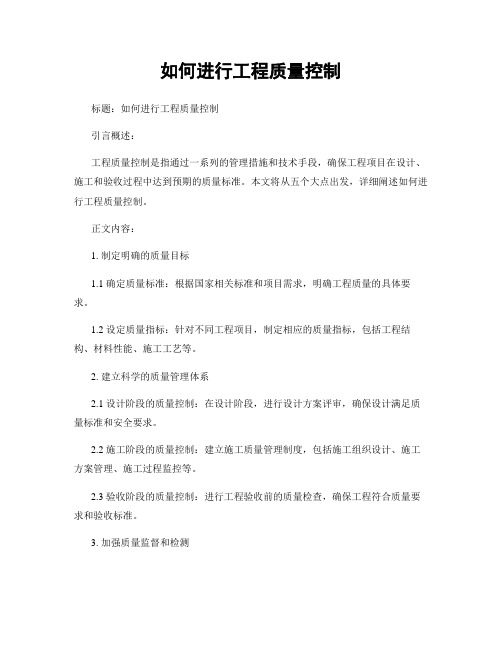 如何进行工程质量控制

标题：如何进行工程质量控制

引言概述：

工程质量控制是指通过一系列的管理措施和技术手段，确保工程项目在设计、施工和验收过程中达到预期的质量标准。本文将从五个大点出发，详细阐述如何进行工程质量控制。

正文内容：

1. 制定明确的质量目标

1.1 确定质量标准：根据国家相关标准和项目需求，明确工程质量的具体要求。

1.2 设定质量指标：针对不同工程项目，制定相应的质量指标，包括工程结构、材料性能、施工工艺等。

2. 建立科学的质量管理体系

2.1 设计阶段的质量控制：在设计阶段，进行设计方案评审，确保设计满足质量标准和安全要求。

2.2 施工阶段的质量控制：建立施工质量管理制度，包括施工组织设计、施工方案管理、施工过程监控等。

2.3 验收阶段的质量控制：进行工程验收前的质量检查，确保工程符合质量要求和验收标准。

3. 加强质量监督和检测